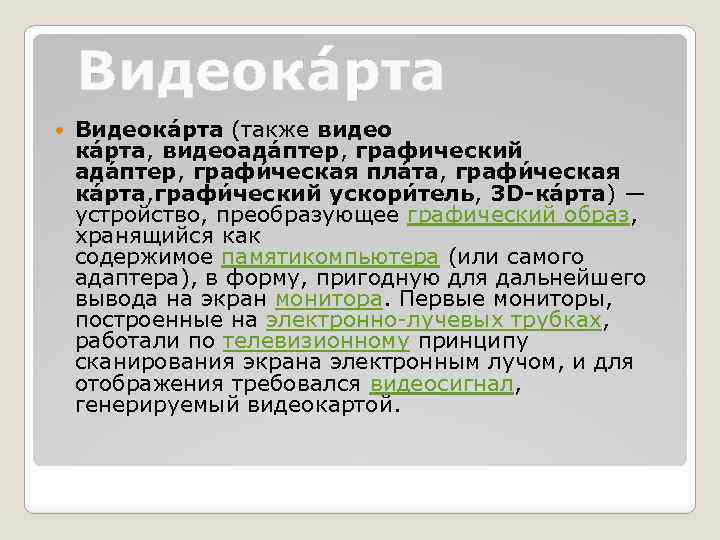 Видеока́рта

Видеока́рта (также видео ка́рта, видеоада́птер, графический ада́птер, графи́ческая пла́та, графи́ческая ка́рта,графи́ческий ускори́тель, 3D-ка́рта) — устройство, преобразующее графический образ, хранящийся как содержимое памятикомпьютера (или самого адаптера), в форму, пригодную для дальнейшего вывода на экран монитора. Первые мониторы, построенные на электронно-лучевых трубках, работали по телевизионному принципу сканирования экрана электронным лучом, и для отображения требовался видеосигнал, генерируемый видеокартой.